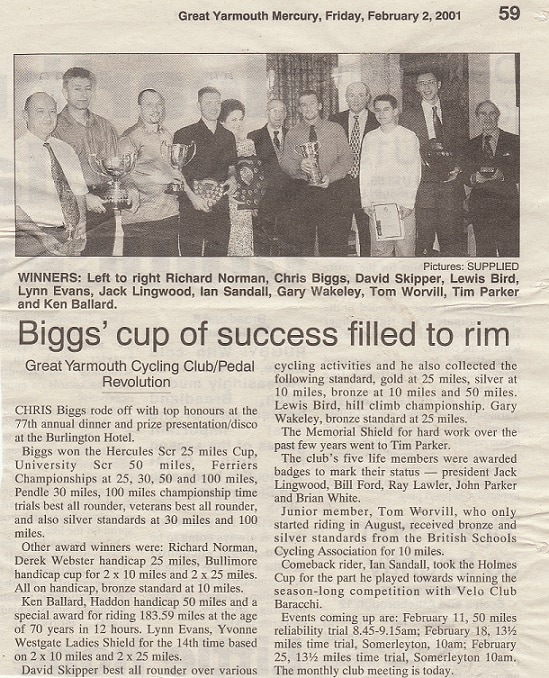 Great Yarmouth Mercury, Friday, February 2, 2001 59

Pictures: SUPPLIED

WINNERS: Left to right Richard Norman, Chris Biggs, David Skipper, Lewis Bird, Lynn Evans, Jack Lingwood, Ian Sandall, Gary Wakeley, Tom Worvill, Tim Parker and Ken Ballard.

Biggs' cup of success filled to rim

Great Yarmouth Cycling Club/Pedal Revolution

CHRIS Biggs rode off with top honours at the 77th annual dinner and prize presentation/disco at the Burlington Hotel.

Biggs won the Hercules Scr 25 miles Cup, University Scr 50 miles, Ferriers Championships at 25, 30, 50 and 100 miles, Pendle 30 miles, 100 miles championship time trials best all rounder, veterans best all rounder, and also silver standards at 30 miles and 100 miles.

Other award winners were: Richard Norman, Derek Webster handicap 25 miles, Bullimore handicap cup for 2 x 10 miles and 2 x 25 miles. All on handicap, bronze standard at 10 miles.

Ken Ballard, Haddon handicap 50 miles and a special award for riding 183.59 miles at the age of 70 years in 12 hours. Lynn Evans, Yvonne Westgate Ladies Shield for the 14th time based on 2 x 10 miles and 2 x 25 miles.

David Skipper best all rounder over various cycling activities and he also collected the following standard, gold at 25 miles, silver at 10 miles, bronze at 10 miles and 50 miles. Lewis Bird, hill climb championship. Gary Wakeley, bronze standard at 25 miles.

The Memorial Shield for hard work over the past few years went to Tim Parker.

The club's five life members were awarded badges to mark their status — president Jack Lingwood, Bill Ford, Ray Lawler, John Parker and Brian White.

Junior member, Tom Worvill, who only started riding in August, received bronze and silver standards from the British Schools Cycling Association for 10 miles.

Comeback rider, Ian Sandall, took the Holmes Cup for the part he played towards winning the season-long competition with Velo Club Baracchi.

Events coming up are: February 11, 50 miles reliability trial 8.45-9.15am; February 18, 13½ miles time trial, Somerleyton, 10am; February 25, 13½ miles time trial, Somerleyton 10am. The monthly club meeting is today.